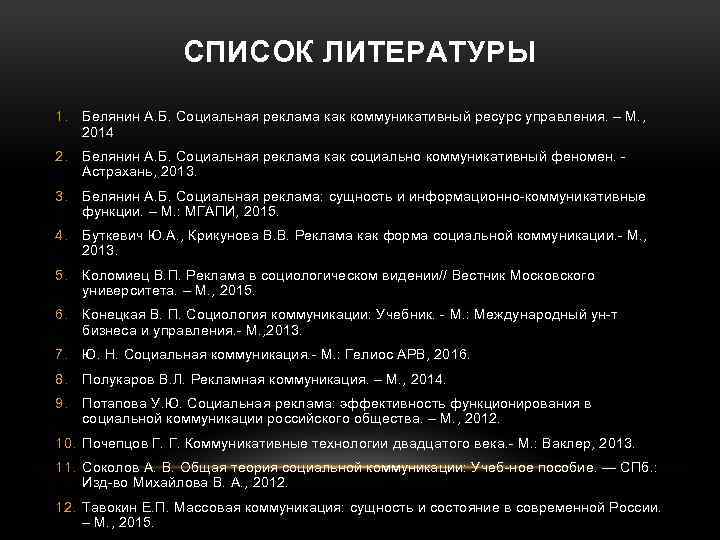 СПИСОК ЛИТЕРАТУРЫ

1. Белянин А.Б. Социальная реклама как коммуникативный ресурс управления. – М., 2014
2. Белянин А.Б. Социальная реклама как социально коммуникативный феномен. - Астрахань, 2013.
3. Белянин А.Б. Социальная реклама: сущность и информационно-коммуникативные функции. – М.: МГАПИ, 2015.
4. Буткевич Ю.А., Крикунова В.В. Реклама как форма социальной коммуникации.- М., 2013.
5. Коломиец В.П. Реклама в социологическом видении// Вестник Московского университета. – М., 2015.
6. Конецкая В. П. Социология коммуникации: Учебник. - М.: Международный ун-т бизнеса и управления.- М.,2013.
7. Ю. Н. Социальная коммуникация.- М.: Гелиос АРВ, 2016.
8. Полукаров В.Л. Рекламная коммуникация. – М., 2014.
9. Потапова У.Ю. Социальная реклама: эффективность функционирования в социальной коммуникации российского общества. – М., 2012.
10. Почепцов Г. Г. Коммуникативные технологии двадцатого века.- М.: Ваклер, 2013.
11. Соколов А. В. Общая теория социальной коммуникации: Учеб-ное пособие. — СПб.: Изд-во Михайлова В. А., 2012.
12. Тавокин Е.П. Массовая коммуникация: сущность и состояние в современной России. – М., 2015.